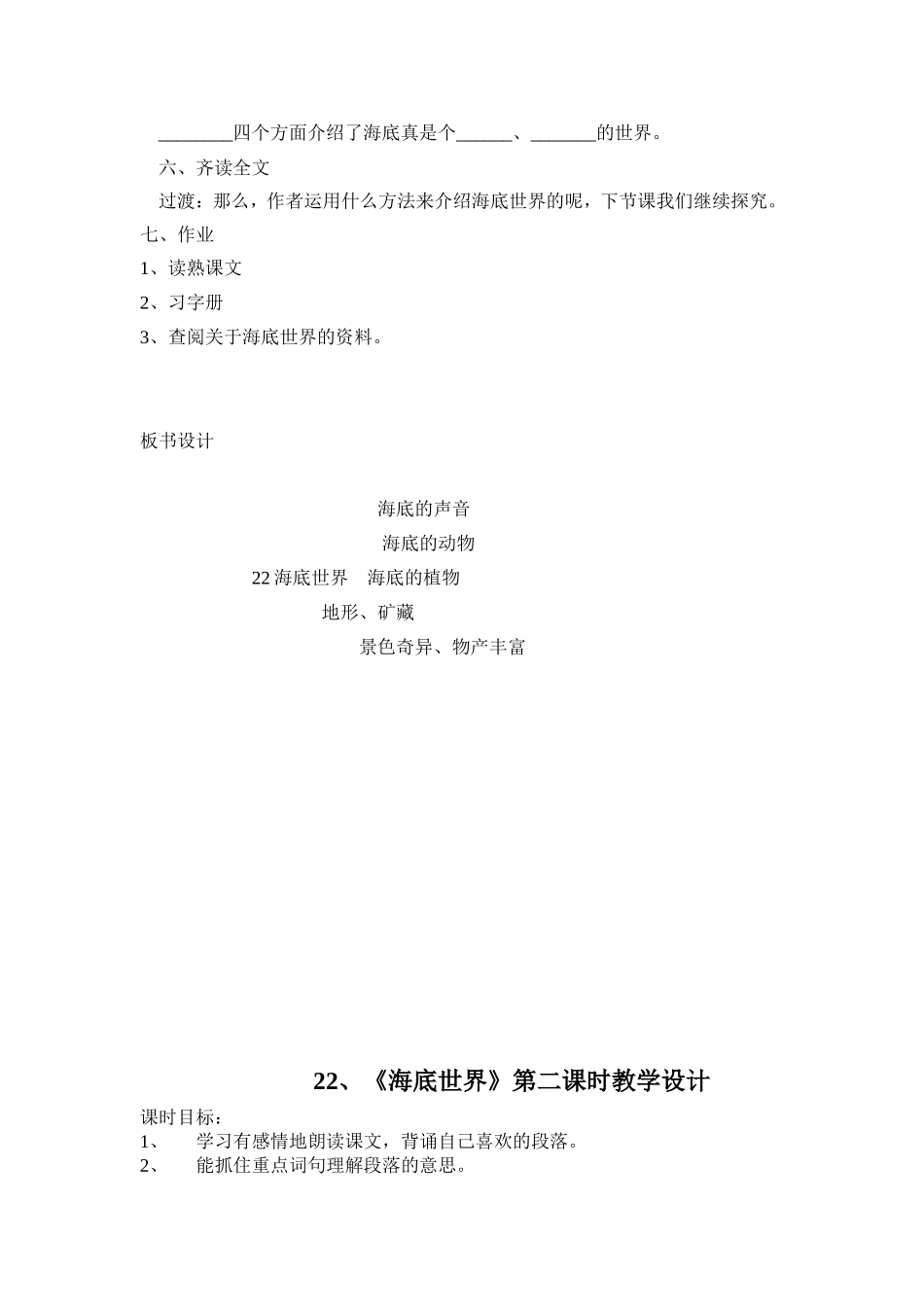 ________四个方面介绍了海底真是个______、_______的世界。

六、齐读全文

过渡：那么，作者运用什么方法来介绍海底世界的呢，下节课我们继续探究。

七、作业

1、读熟课文

2、习字册

3、查阅关于海底世界的资料。

板书设计

海底的声音

海底的动物

22 海底世界　海底的植物

地形、矿藏

景色奇异、物产丰富

22、《海底世界》第二课时教学设计

课时目标：

1、　学习有感情地朗读课文，背诵自己喜欢的段落。

2、　能抓住重点词句理解段落的意思。